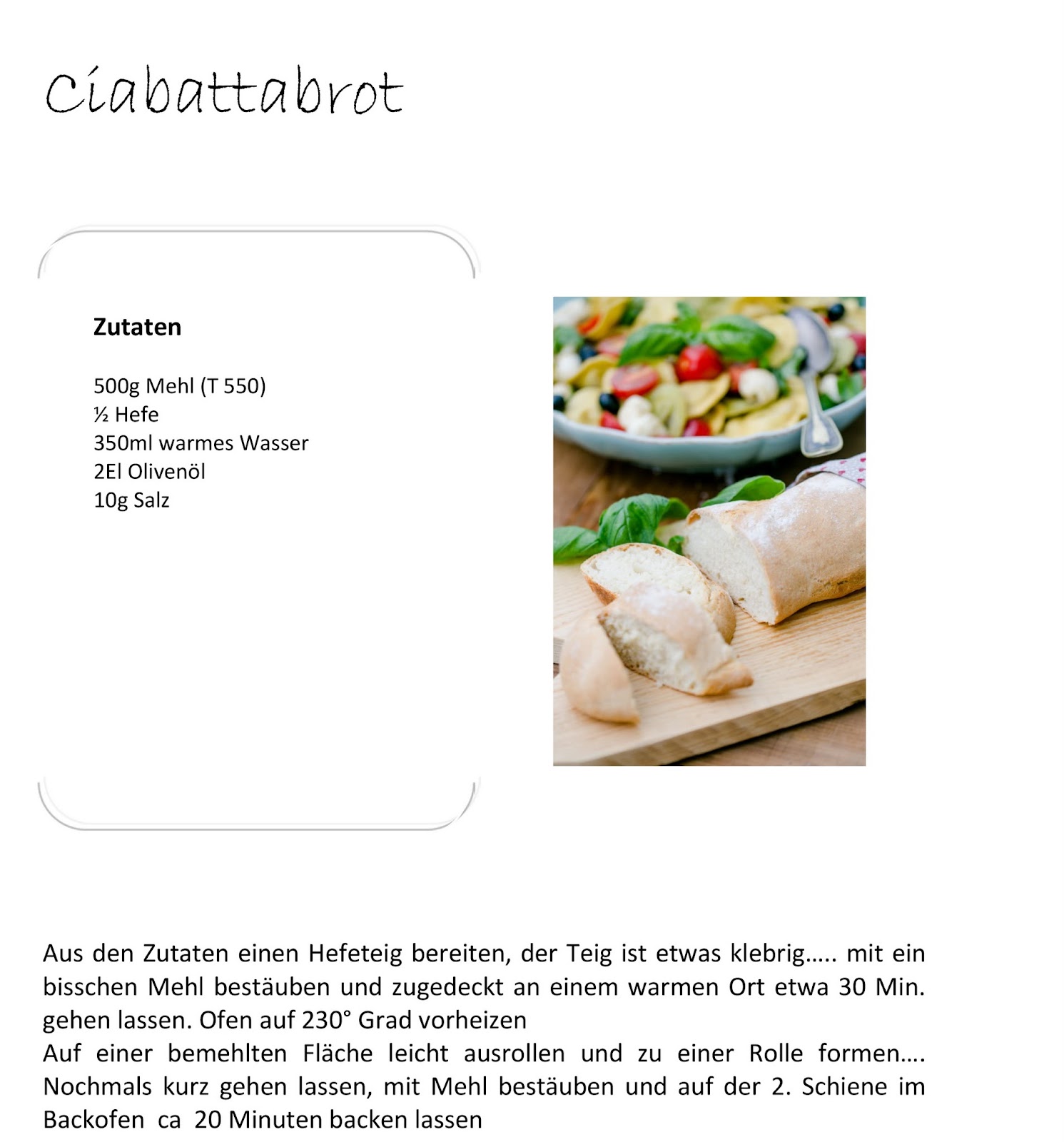 Ciabattabrot

Zutaten

500g Mehl (T 550)
½ Hefe
350ml warmes Wasser
2El Olivenöl
10g Salz

Aus den Zutaten einen Hefeteig bereiten, der Teig ist etwas klebrig….. mit ein bisschen Mehl bestäuben und zugedeckt an einem warmen Ort etwa 30 Min. gehen lassen. Ofen auf 230° Grad vorheizen
Auf einer bemehlten Fläche leicht ausrollen und zu einer Rolle formen…. Nochmals kurz gehen lassen, mit Mehl bestäuben und auf der 2. Schiene im Backofen ca 20 Minuten backen lassen